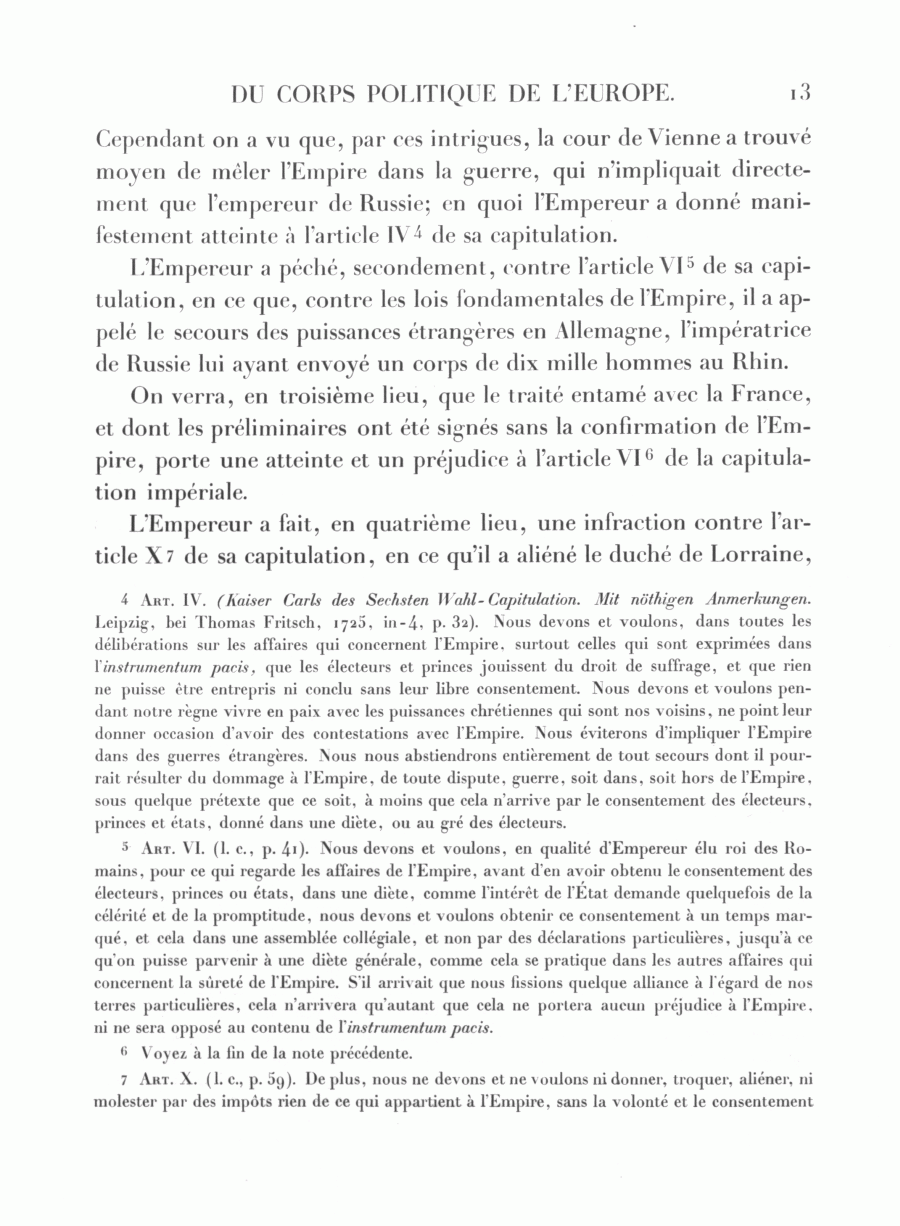 DU CORPS POLITIQUE DE L'EUROPE. 13

Cependant on a vu que, par ces intrigues, la cour de Vienne a trouvé moyen de mêler l'Empire dans la guerre, qui n'impliquait directement que l'empereur de Russie; en quoi l'Empereur a donné manifestement atteinte à l'article IV$^4$ de sa capitulation.

L'Empereur a péché, secondement, contre l'article VI$^5$ de sa capitulation, en ce que, contre les lois fondamentales de l'Empire, il a appelé le secours des puissances étrangères en Allemagne, l'impératrice de Russie lui ayant envoyé un corps de dix mille hommes au Rhin.

On verra, en troisième lieu, que le traité entamé avec la France, et dont les préliminaires ont été signés sans la confirmation de l'Empire, porte une atteinte et un préjudice à l'article VI$^6$ de la capitulation impériale.

L'Empereur a fait, en quatrième lieu, une infraction contre l'article X$^7$ de sa capitulation, en ce qu'il a aliéné le duché de Lorraine,

4 Art. IV. (Kaiser Carls des Sechsten Wahl-Capitulation. Mit nöthigen Anmerkungen. Leipzig, bei Thomas Fritsch, 1725, in-4, p. 32). Nous devons et voulons, dans toutes les délibérations sur les affaires qui concernent l'Empire, surtout celles qui sont exprimées dans l'instrumentum pacis, que les électeurs et princes jouissent du droit de suffrage, et que rien ne puisse être entrepris ni conclu sans leur libre consentement. Nous devons et voulons pendant notre règne vivre en paix avec les puissances chrétiennes qui sont nos voisins, ne point leur donner occasion d'avoir des contestations avec l'Empire. Nous éviterons d'impliquer l'Empire dans des guerres étrangères. Nous nous abstiendrons entièrement de tout secours dont il pourrait résulter du dommage à l'Empire, de toute dispute, guerre, soit dans, soit hors de l'Empire, sous quelque prétexte que ce soit, à moins que cela n'arrive par le consentement des électeurs, princes et états, donné dans une diète, ou au gré des électeurs.

5 Art. VI. (l. c., p. 41). Nous devons et voulons, en qualité d'Empereur élu roi des Romains, pour ce qui regarde les affaires de l'Empire, avant d'en avoir obtenu le consentement des électeurs, princes ou états, dans une diète, comme l'intérêt de l'État demande quelquefois de la célérité et de la promptitude, nous devons et voulons obtenir ce consentement à un temps marqué, et cela dans une assemblée collégiale, et non par des déclarations particulières, jusqu'à ce qu'on puisse parvenir à une diète générale, comme cela se pratique dans les autres affaires qui concernent la sûreté de l'Empire. S'il arrivait que nous fissions quelque alliance à l'égard de nos terres particulières, cela n'arrivera qu'autant que cela ne portera aucun préjudice à l'Empire, ni ne sera opposé au contenu de l'instrumentum pacis.

6 Voyez à la fin de la note précédente.

7 Art. X. (l. c., p. 59). De plus, nous ne devons et ne voulons ni donner, troquer, aliéner, ni molester par des impôts rien de ce qui appartient à l'Empire, sans la volonté et le consentement